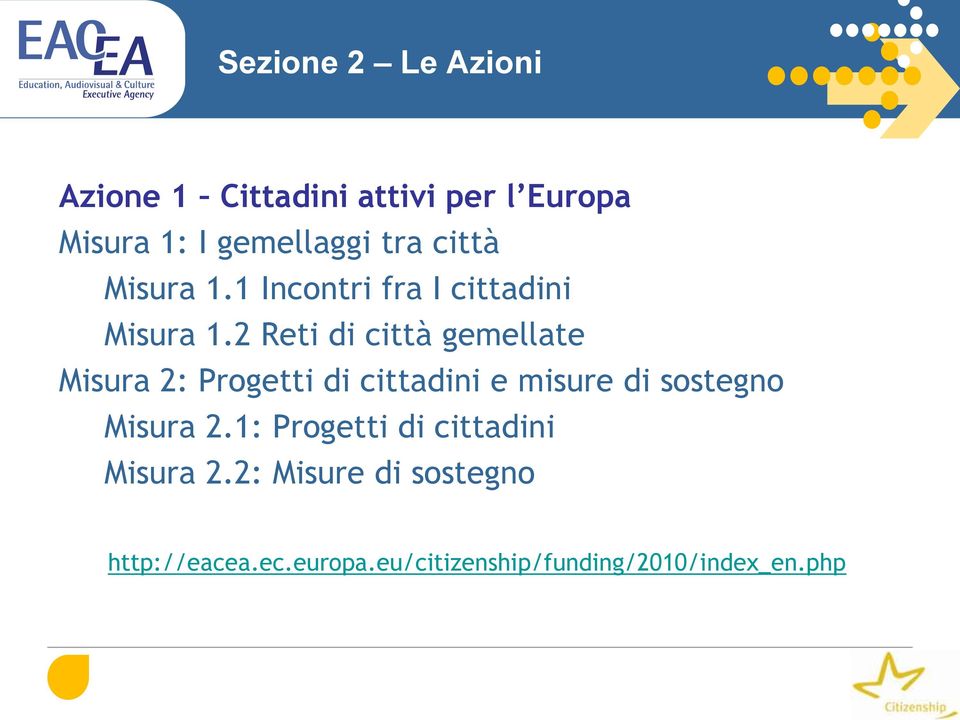 EACEA
Education, Audiovisual & Culture Executive Agency

Sezione 2 – Le Azioni

Azione 1 – Cittadini attivi per l'Europa
Misura 1: I gemellaggi tra città
Misura 1.1 Incontri fra I cittadini
Misura 1.2 Reti di città gemellate
Misura 2: Progetti di cittadini e misure di sostegno
Misura 2.1: Progetti di cittadini
Misura 2.2: Misure di sostegno

http://eacea.ec.europa.eu/citizenship/funding/2010/index_en.php

Citizenship